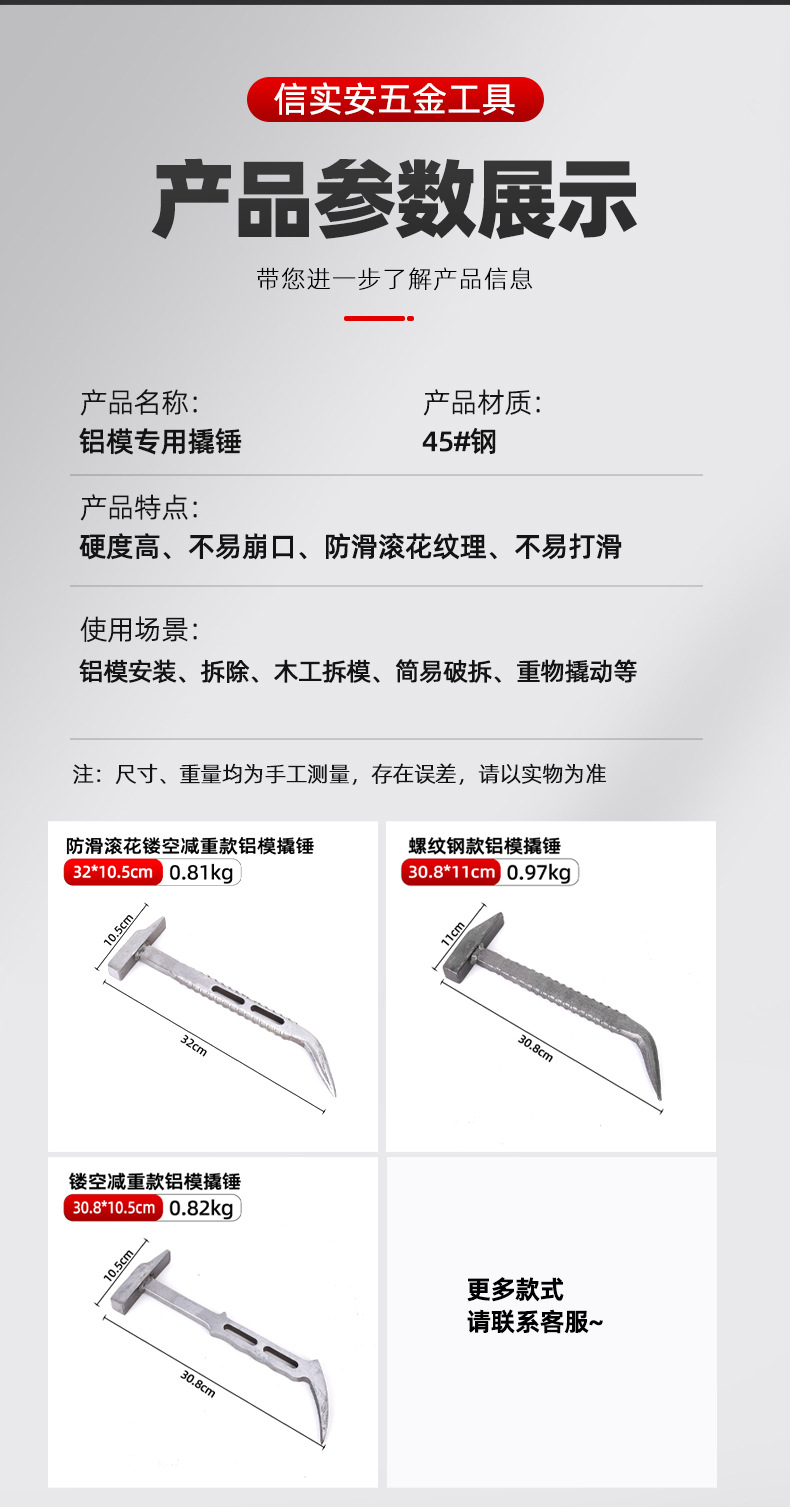 信实安五金工具

产品参数展示

带您进一步了解产品信息

产品名称:
铝模专用撬锤

产品材质:
45#钢

产品特点:
硬度高、不易崩口、防滑滚花纹理、不易打滑

使用场景:
铝模安装、拆除、木工拆模、简易破拆、重物撬动等

注：尺寸、重量均为手工测量，存在误差，请以实物为准

防滑滚花镂空减重款铝模撬锤
32*10.5cm 0.81kg
10.5cm
32cm

螺纹钢款铝模撬锤
30.8*11cm 0.97kg
11cm
30.8cm

镂空减重款铝模撬锤
30.8*10.5cm 0.82kg
10.5cm
30.8cm

更多款式
请联系客服~